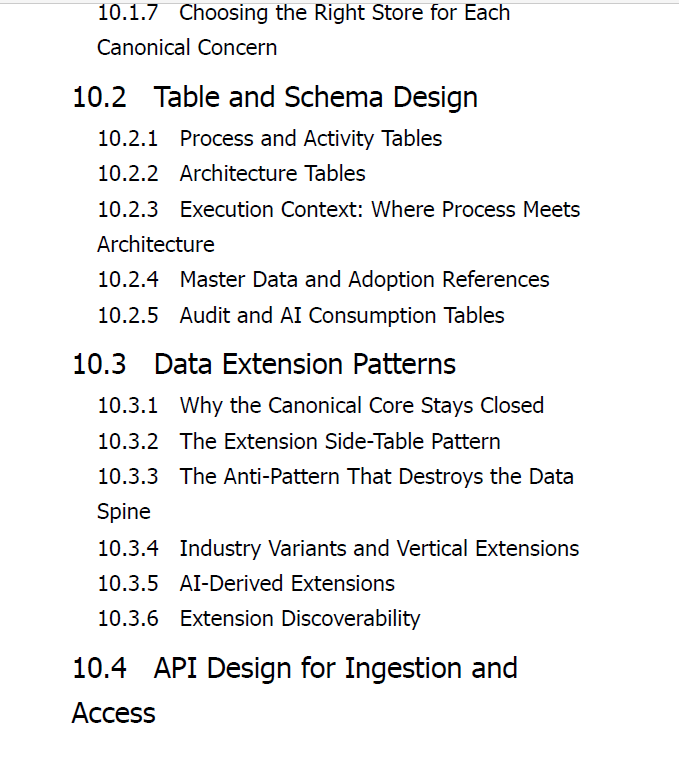 10.1.7 Choosing the Right Store for Each Canonical Concern

10.2 Table and Schema Design

10.2.1 Process and Activity Tables

10.2.2 Architecture Tables

10.2.3 Execution Context: Where Process Meets Architecture

10.2.4 Master Data and Adoption References

10.2.5 Audit and AI Consumption Tables

10.3 Data Extension Patterns

10.3.1 Why the Canonical Core Stays Closed

10.3.2 The Extension Side-Table Pattern

10.3.3 The Anti-Pattern That Destroys the Data Spine

10.3.4 Industry Variants and Vertical Extensions

10.3.5 AI-Derived Extensions

10.3.6 Extension Discoverability

10.4 API Design for Ingestion and Access